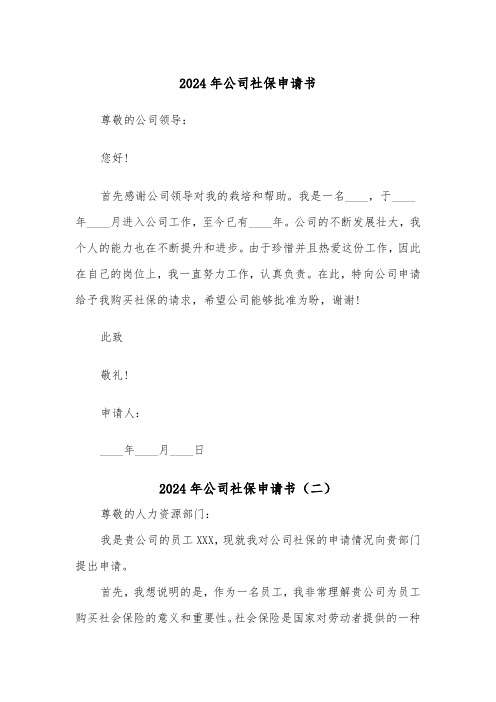 2024年公司社保申请书

尊敬的公司领导：

您好！

首先感谢公司领导对我的栽培和帮助。我是一名____，于____年____月进入公司工作，至今已有____年。公司的不断发展壮大，我个人的能力也在不断提升和进步。由于珍惜并且热爱这份工作，因此在自己的岗位上，我一直努力工作，认真负责。在此，特向公司申请给予我购买社保的请求，希望公司能够批准为盼，谢谢！

此致

敬礼！

申请人：

____年____月____日

2024年公司社保申请书（二）

尊敬的人力资源部门：

我是贵公司的员工XXX，现就我对公司社保的申请情况向贵部门提出申请。

首先，我想说明的是，作为一名员工，我非常理解贵公司为员工购买社会保险的意义和重要性。社会保险是国家对劳动者提供的一种